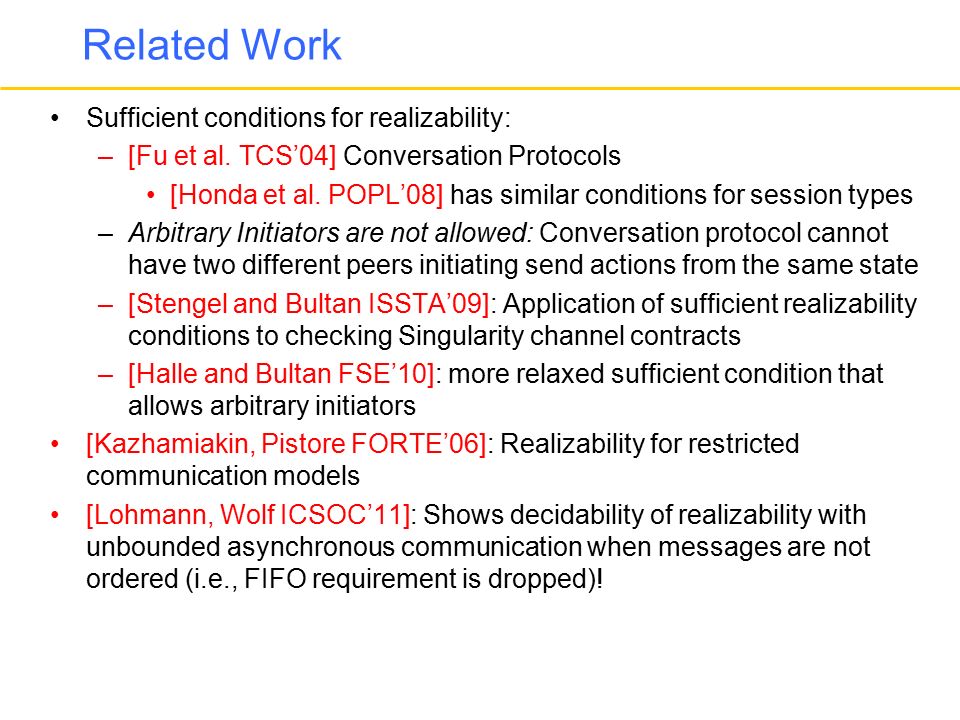 Related Work

• Sufficient conditions for realizability:
– [Fu et al. TCS'04] Conversation Protocols
• [Honda et al. POPL'08] has similar conditions for session types
– Arbitrary Initiators are not allowed: Conversation protocol cannot have two different peers initiating send actions from the same state
– [Stengel and Bultan ISSTA'09]: Application of sufficient realizability conditions to checking Singularity channel contracts
– [Halle and Bultan FSE'10]: more relaxed sufficient condition that allows arbitrary initiators
• [Kazhamiakin, Pistore FORTE'06]: Realizability for restricted communication models
• [Lohmann, Wolf ICSOC'11]: Shows decidability of realizability with unbounded asynchronous communication when messages are not ordered (i.e., FIFO requirement is dropped)!